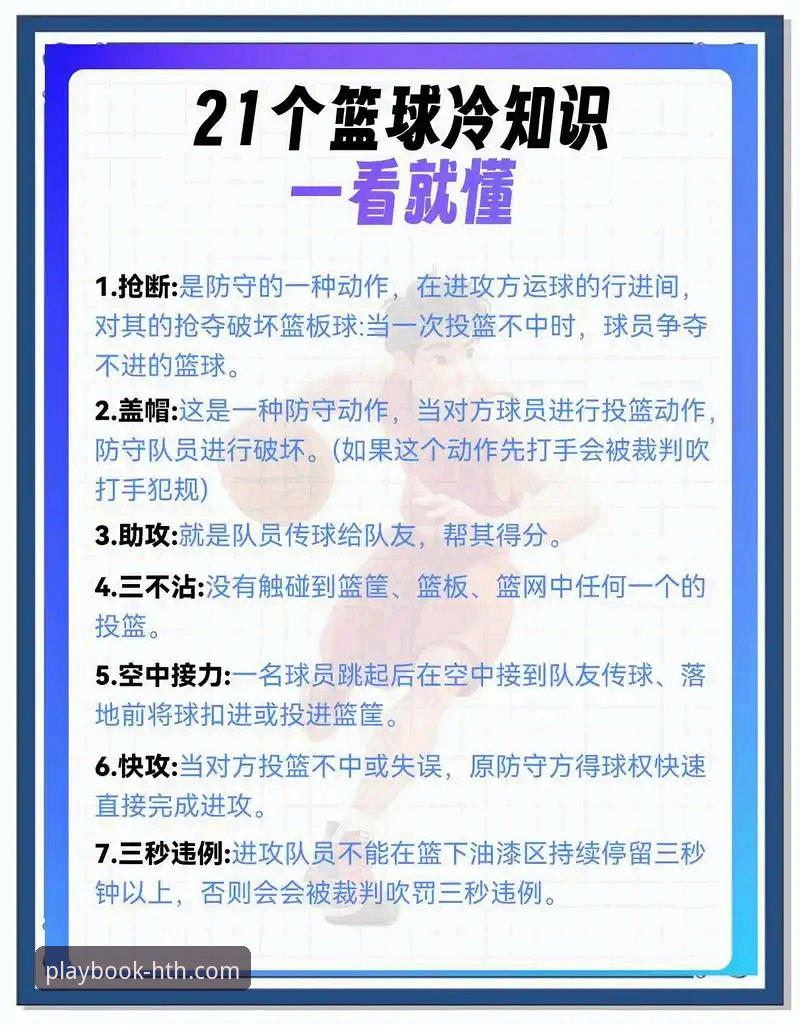 21个篮球冷知识
一看就懂

1.抢断:是防守的一种动作，在进攻方运球的行进间，对其的抢夺破坏篮板球:当一次投篮不中时，球员争夺不进的篮球。

2.盖帽:这是一种防守动作，当对方球员进行投篮动作，防守队员进行破坏。(如果这个动作先打手会被裁判吹打手犯规)

3.助攻:就是队员传球给队友，帮其得分。

4.三不沾:没有触碰到篮筐、篮板、篮网中任何一个的投篮。

5.空中接力:一名球员跳起后在空中接到队友传球、落地前将球扣进或投进篮筐。

6.快攻:当对方投篮不中或失误，原防守方得球权快速直接完成进攻。

7.三秒违例:进攻队员不能在篮下油漆区持续停留三秒钟以上，否则会会被裁判吹罚三秒违例。

playbook-hth.com